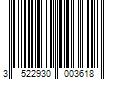 3 522930 003618